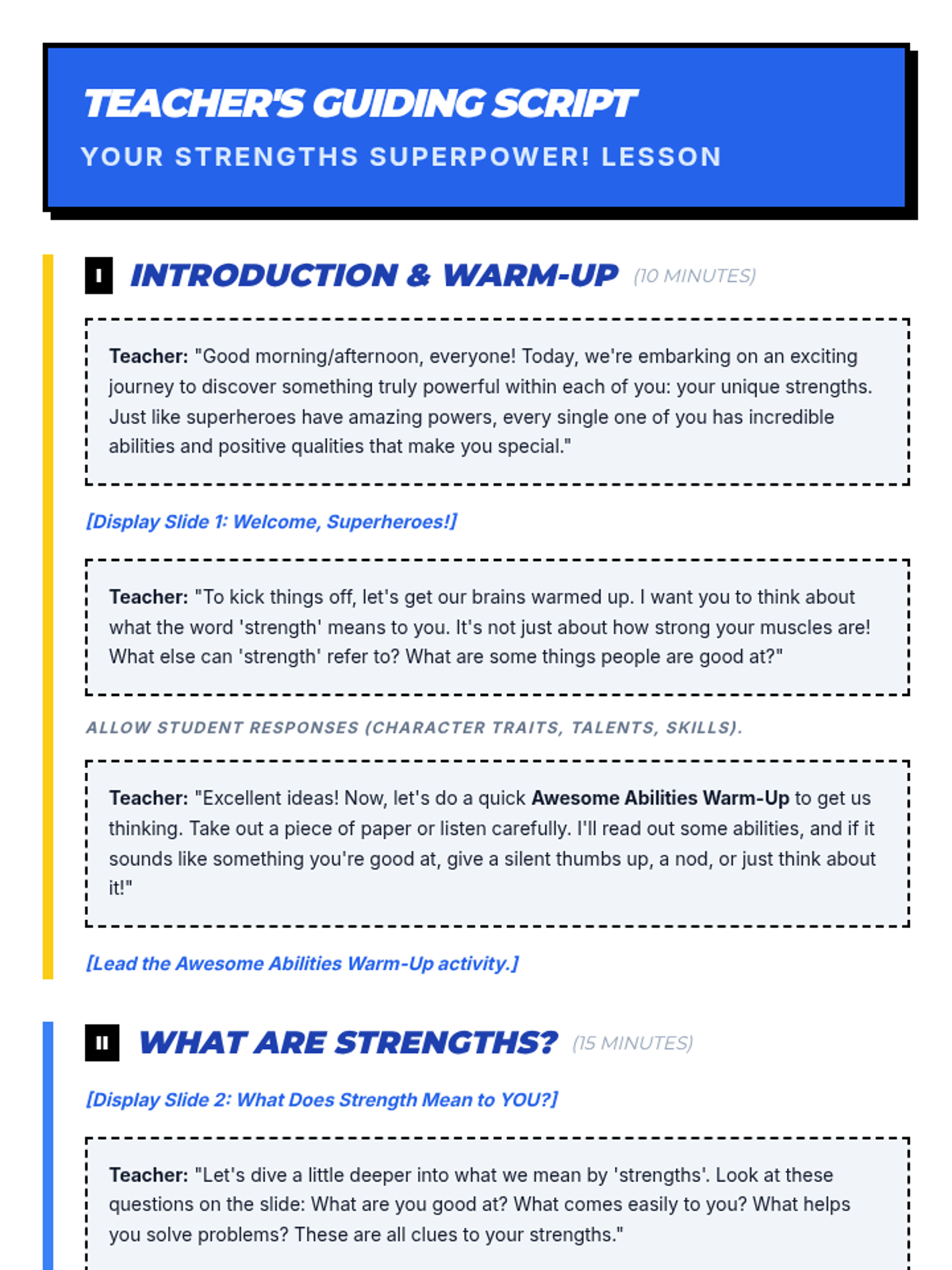 TEACHER'S GUIDING SCRIPT

YOUR STRENGTHS SUPERPOWER! LESSON

I INTRODUCTION & WARM-UP (10 MINUTES)

Teacher: "Good morning/afternoon, everyone! Today, we're embarking on an exciting journey to discover something truly powerful within each of you: your unique strengths. Just like superheroes have amazing powers, every single one of you has incredible abilities and positive qualities that make you special."

[Display Slide 1: Welcome, Superheroes!]

Teacher: "To kick things off, let's get our brains warmed up. I want you to think about what the word 'strength' means to you. It's not just about how strong your muscles are! What else can 'strength' refer to? What are some things people are good at?"

ALLOW STUDENT RESPONSES (CHARACTER TRAITS, TALENTS, SKILLS).

Teacher: "Excellent ideas! Now, let's do a quick Awesome Abilities Warm-Up to get us thinking. Take out a piece of paper or listen carefully. I'll read out some abilities, and if it sounds like something you're good at, give a silent thumbs up, a nod, or just think about it!"

[Lead the Awesome Abilities Warm-Up activity.]

II WHAT ARE STRENGTHS? (15 MINUTES)

[Display Slide 2: What Does Strength Mean to YOU?]

Teacher: "Let's dive a little deeper into what we mean by 'strengths'. Look at these questions on the slide: What are you good at? What comes easily to you? What helps you solve problems? These are all clues to your strengths."